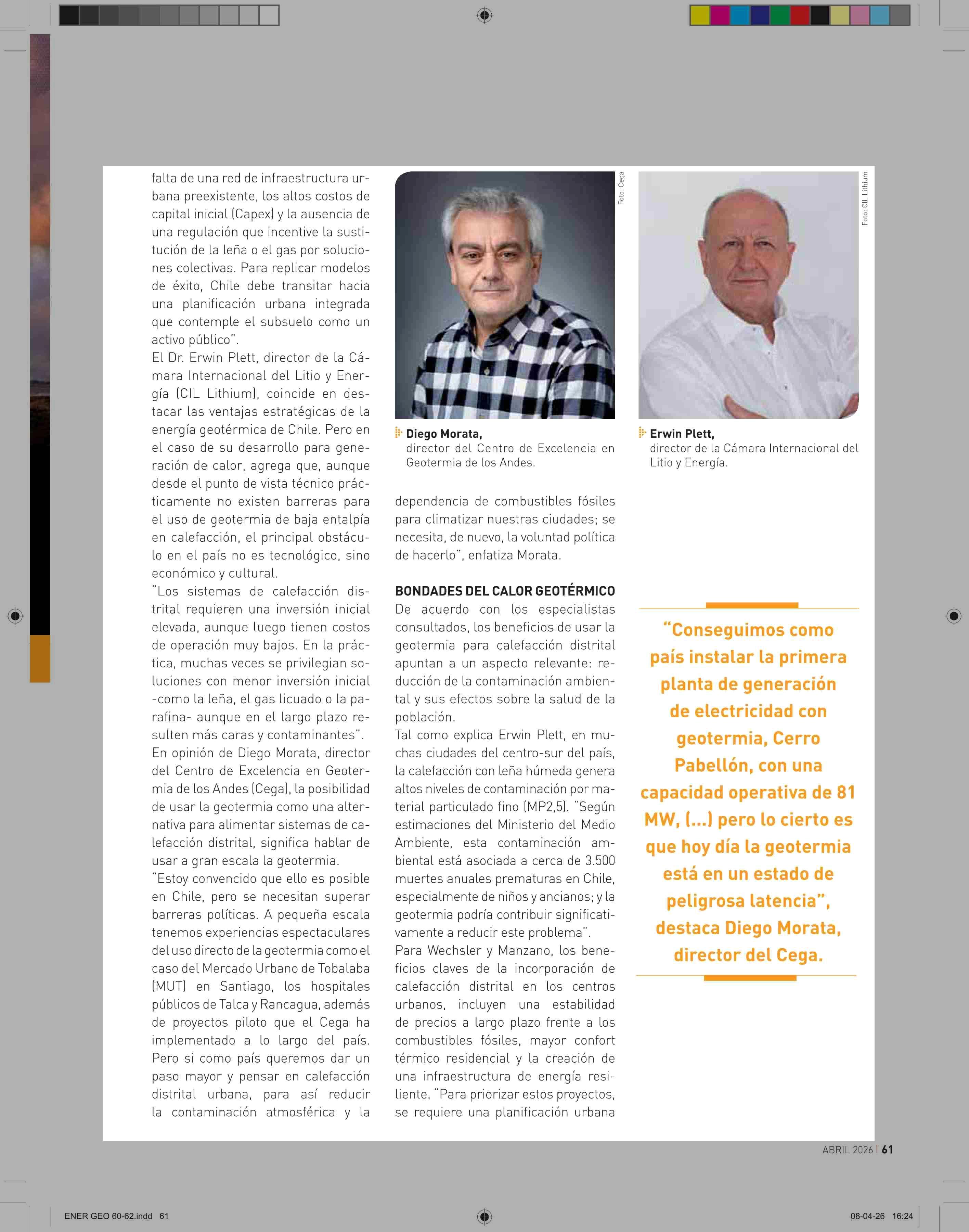 falta de una red de infraestructura urbana preexistente, los altos costos de capital inicial (Capex) y la ausencia de una regulación que incentive la sustitución de la leña o el gas por soluciones colectivas. Para replicar modelos de éxito, Chile debe transitar hacia una planificación urbana integrada que contemple el subsuelo como un activo público".

El Dr. Erwin Plett, director de la Cámara Internacional del Litio y Energía (CIL Lithium), coincide en destacar las ventajas estratégicas de la energía geotérmica de Chile. Pero en el caso de su desarrollo para generación de calor, agrega que, aunque desde el punto de vista técnico prácticamente no existen barreras para el uso de geotermia de baja entalpía en calefacción, el principal obstáculo en el país no es tecnológico, sino económico y cultural.

"Los sistemas de calefacción distrital requieren una inversión inicial elevada, aunque luego tienen costos de operación muy bajos. En la práctica, muchas veces se privilegian soluciones con menor inversión inicial -como la leña, el gas licuado o la parafina- aunque en el largo plazo resulten más caras y contaminantes".

En opinión de Diego Morata, director del Centro de Excelencia en Geotermia de los Andes (Cega), la posibilidad de usar la geotermia como una alternativa para alimentar sistemas de calefacción distrital, significa hablar de usar a gran escala la geotermia.

"Estoy convencido que ello es posible en Chile, pero se necesitan superar barreras políticas. A pequeña escala tenemos experiencias espectaculares del uso directo de la geotermia como el caso del Mercado Urbano de Tobalaba (MUT) en Santiago, los hospitales públicos de Talca y Rancagua, además de proyectos piloto que el Cega ha implementado a lo largo del país. Pero si como país queremos dar un paso mayor y pensar en calefacción distrital urbana, para así reducir la contaminación atmosférica y la

Foto: Cega

Diego Morata,
director del Centro de Excelencia en Geotermia de los Andes.

dependencia de combustibles fósiles para climatizar nuestras ciudades; se necesita, de nuevo, la voluntad política de hacerlo", enfatiza Morata.

BONDADES DEL CALOR GEOTÉRMICO

De acuerdo con los especialistas consultados, los beneficios de usar la geotermia para calefacción distrital apuntan a un aspecto relevante: reducción de la contaminación ambiental y sus efectos sobre la salud de la población.

Tal como explica Erwin Plett, en muchas ciudades del centro-sur del país, la calefacción con leña húmeda genera altos niveles de contaminación por material particulado fino (MP2,5). "Según estimaciones del Ministerio del Medio Ambiente, esta contaminación ambiental está asociada a cerca de 3.500 muertes anuales prematuras en Chile, especialmente de niños y ancianos; y la geotermia podría contribuir significativamente a reducir este problema".

Para Wechsler y Manzano, los beneficios claves de la incorporación de calefacción distrital en los centros urbanos, incluyen una estabilidad de precios a largo plazo frente a los combustibles fósiles, mayor confort térmico residencial y la creación de una infraestructura de energía resiliente. "Para priorizar estos proyectos, se requiere una planificación urbana

Foto: CIL Lithium

Erwin Plett,
director de la Cámara Internacional del Litio y Energía.

"Conseguimos como país instalar la primera planta de generación de electricidad con geotermia, Cerro Pabellón, con una capacidad operativa de 81 MW, (...) pero lo cierto es que hoy día la geotermia está en un estado de peligrosa latencia", destaca Diego Morata, director del Cega.

ABRIL 2026 | 61

ENER GEO 60-62.indd 61

08-04-26 16:24